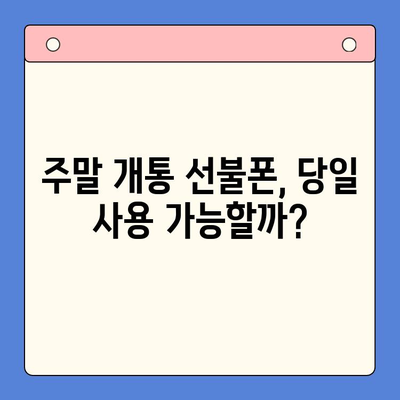 주말 개통 선불폰, 당일 사용 가능할까?